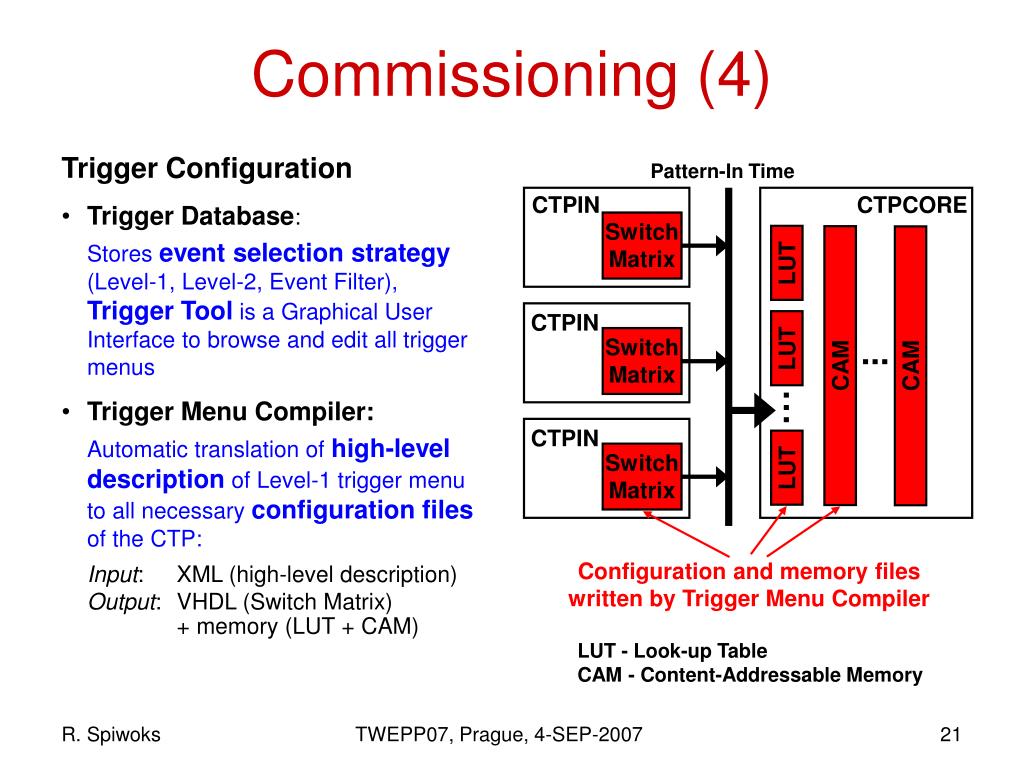 Commissioning (4)

Trigger Configuration

• Trigger Database:

Stores event selection strategy (Level-1, Level-2, Event Filter), Trigger Tool is a Graphical User Interface to browse and edit all trigger menus

• Trigger Menu Compiler:

Automatic translation of high-level description of Level-1 trigger menu to all necessary configuration files of the CTP:

Input: XML (high-level description)
Output: VHDL (Switch Matrix)
+ memory (LUT + CAM)

Pattern-In Time

CTPIN
Switch Matrix

CTPIN
Switch Matrix

CTPIN
Switch Matrix

CTPCORE
LUT
LUT
...
LUT
CAM
...
CAM

Configuration and memory files written by Trigger Menu Compiler

LUT - Look-up Table
CAM - Content-Addressable Memory

R. Spiwoks

TWEPP07, Prague, 4-SEP-2007

21